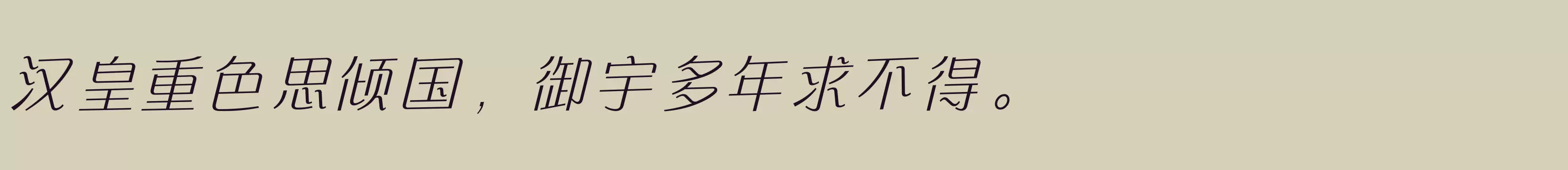 汉皇重色思倾国，御宇多年求不得。